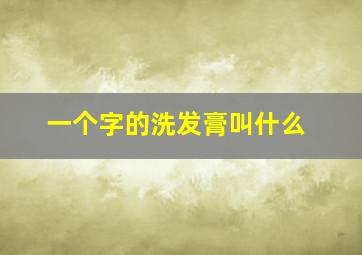 一个字的洗发膏叫什么